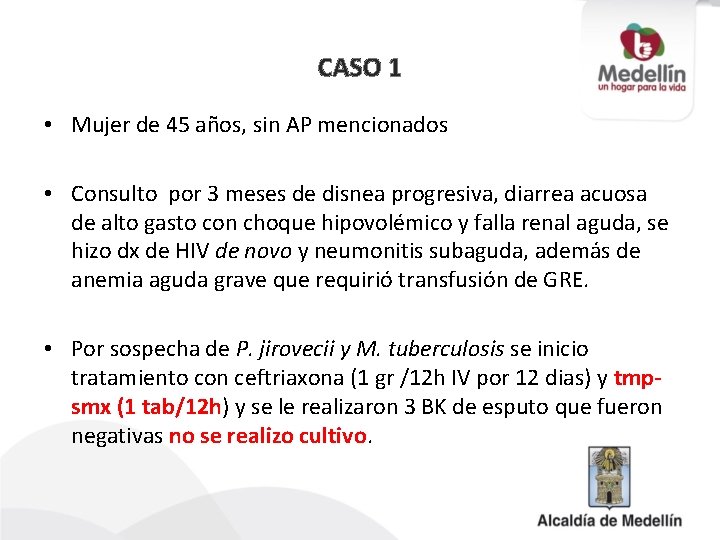 CASO 1

Medellín
un hogar para la vida

• Mujer de 45 años, sin AP mencionados

• Consulto por 3 meses de disnea progresiva, diarrea acuosa de alto gasto con choque hipovolémico y falla renal aguda, se hizo dx de HIV de novo y neumonitis subaguda, además de anemia aguda grave que requirió transfusión de GRE.

• Por sospecha de P. jirovecii y M. tuberculosis se inicio tratamiento con ceftriaxona (1 gr /12h IV por 12 dias) y tmp-smx (1 tab/12h) y se le realizaron 3 BK de esputo que fueron negativas no se realizo cultivo.

Alcaldía de Medellín